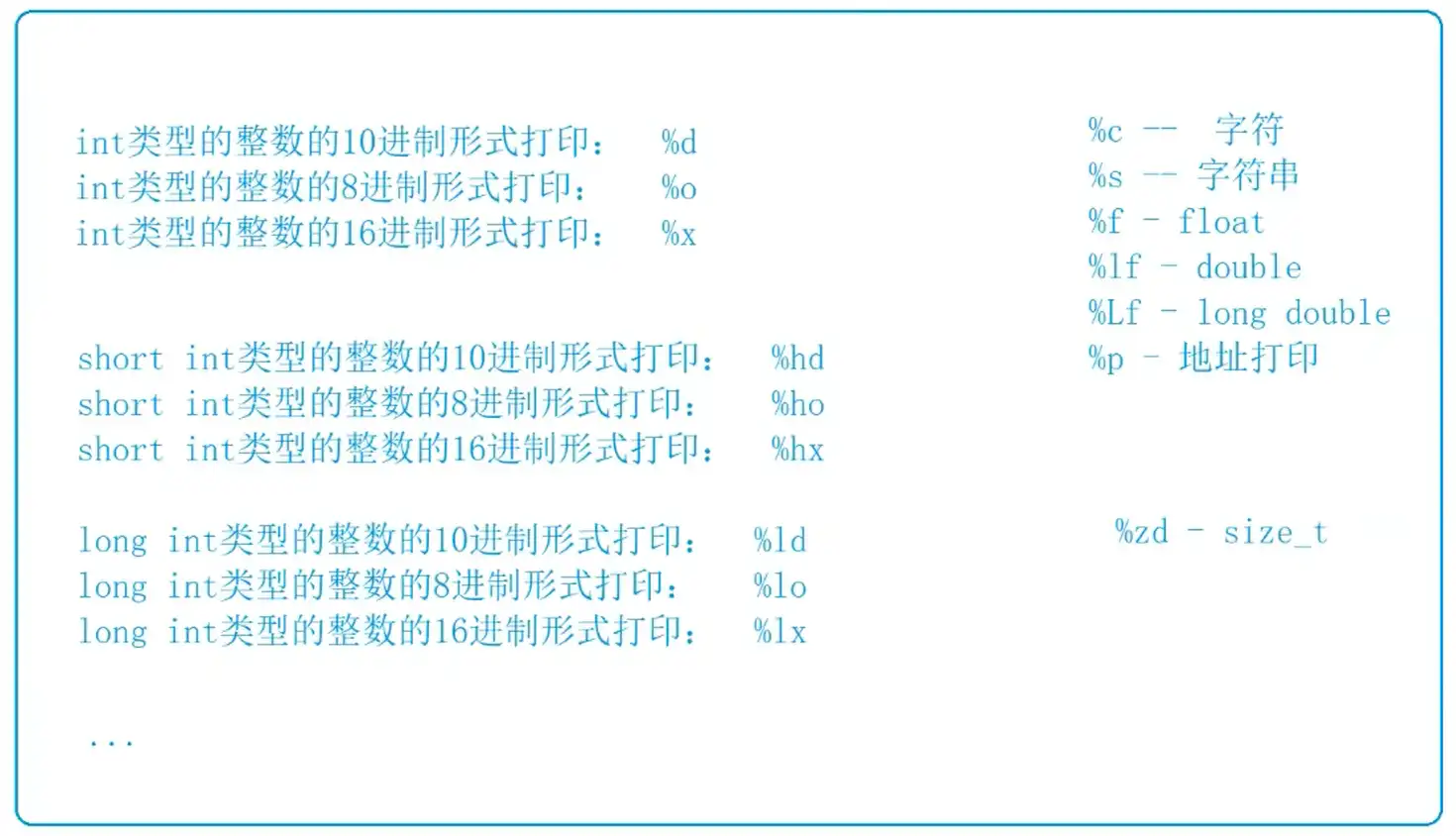 int类型的整数的10进制形式打印： %d
int类型的整数的8进制形式打印： %o
int类型的整数的16进制形式打印： %x

short int类型的整数的10进制形式打印： %hd
short int类型的整数的8进制形式打印： %ho
short int类型的整数的16进制形式打印： %hx

long int类型的整数的10进制形式打印： %ld
long int类型的整数的8进制形式打印： %lo
long int类型的整数的16进制形式打印： %lx

...

%c -- 字符
%s -- 字符串
%f - float
%lf - double
%Lf - long double
%p - 地址打印

%zd - size_t